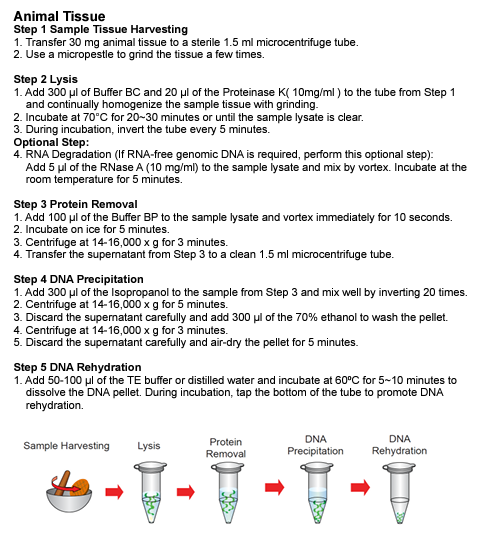 Animal Tissue
Step 1 Sample Tissue Harvesting
1. Transfer 30 mg animal tissue to a sterile 1.5 ml microcentrifuge tube.
2. Use a micropestle to grind the tissue a few times.

Step 2 Lysis
1. Add 300 µl of Buffer BC and 20 µl of the Proteinase K( 10mg/ml ) to the tube from Step 1 and continually homogenize the sample tissue with grinding.
2. Incubate at 70°C for 20~30 minutes or until the sample lysate is clear.
3. During incubation, invert the tube every 5 minutes.
Optional Step:
4. RNA Degradation (If RNA-free genomic DNA is required, perform this optional step): Add 5 µl of the RNase A (10 mg/ml) to the sample lysate and mix by vortex. Incubate at the room temperature for 5 minutes.

Step 3 Protein Removal
1. Add 100 µl of the Buffer BP to the sample lysate and vortex immediately for 10 seconds.
2. Incubate on ice for 5 minutes.
3. Centrifuge at 14-16,000 x g for 3 minutes.
4. Transfer the supernatant from Step 3 to a clean 1.5 ml microcentrifuge tube.

Step 4 DNA Precipitation
1. Add 300 µl of the Isopropanol to the sample from Step 3 and mix well by inverting 20 times.
2. Centrifuge at 14-16,000 x g for 5 minutes.
3. Discard the supernatant carefully and add 300 µl of the 70% ethanol to wash the pellet.
4. Centrifuge at 14-16,000 x g for 3 minutes.
5. Discard the supernatant carefully and air-dry the pellet for 5 minutes.

Step 5 DNA Rehydration
1. Add 50-100 µl of the TE buffer or distilled water and incubate at 60ºC for 5~10 minutes to dissolve the DNA pellet. During incubation, tap the bottom of the tube to promote DNA rehydration.

Sample Harvesting
Lysis
Protein Removal
DNA Precipitation
DNA Rehydration